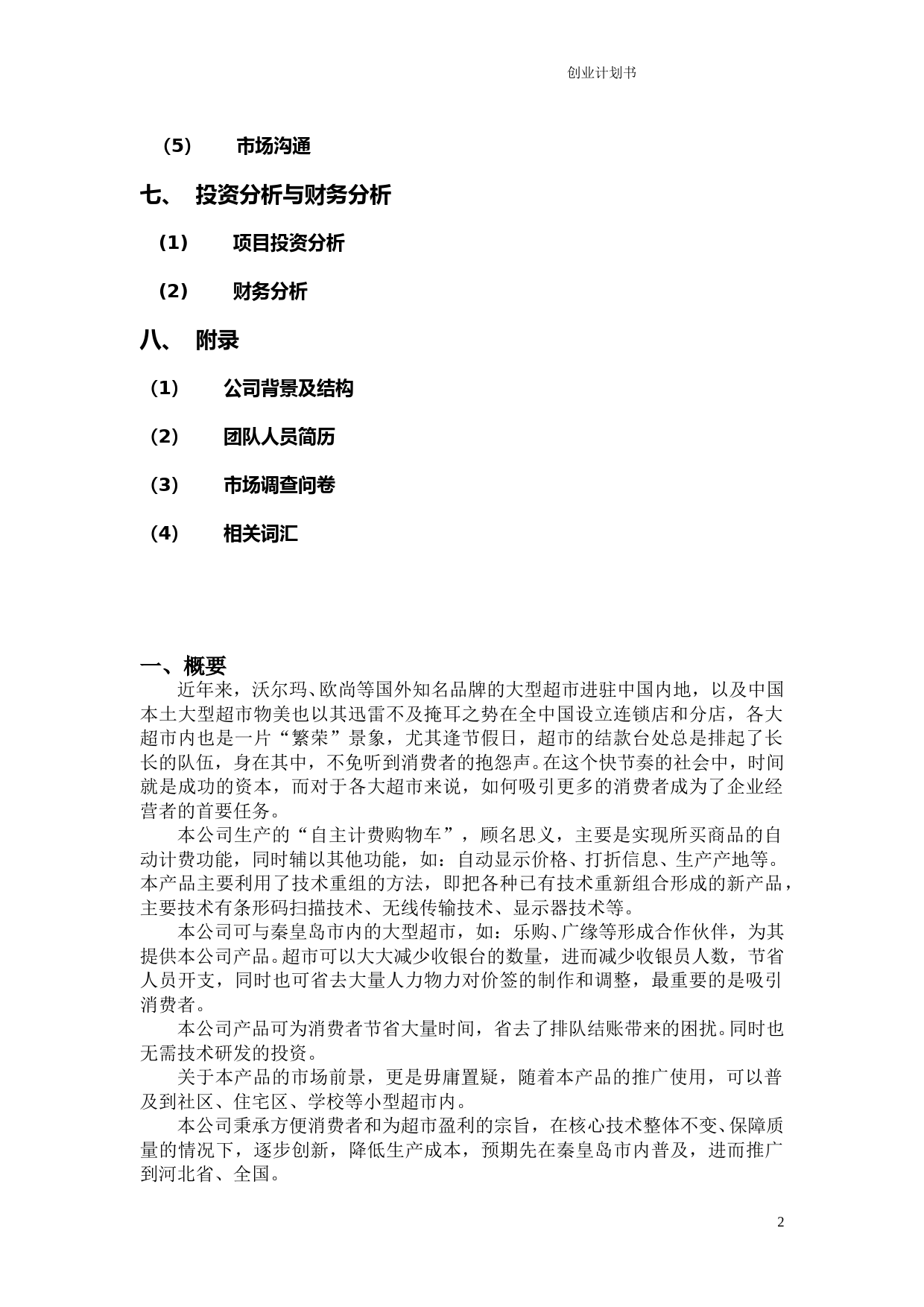 创业计划书

（5） 市场沟通

七、 投资分析与财务分析

（1） 项目投资分析

（2） 财务分析

八、 附录

（1） 公司背景及结构

（2） 团队人员简历

（3） 市场调查问卷

（4） 相关词汇

一、概要

近年来，沃尔玛、欧尚等国外知名品牌的大型超市进驻中国内地，以及中国本土大型超市物美也以其迅雷不及掩耳之势在全中国设立连锁店和分店，各大超市内也是一片“繁荣”景象，尤其逢节假日，超市的结款台处总是排起了长长的队伍，身在其中，不免听到消费者的抱怨声。在这个快节奏的社会中，时间就是成功的资本，而对于各大超市来说，如何吸引更多的消费者成为了企业经营者的首要任务。

本公司生产的“自主计费购物车”，顾名思义，主要是实现所买商品的自动计费功能，同时辅以其他功能，如：自动显示价格、打折信息、生产产地等。本产品主要利用了技术重组的方法，即把各种已有技术重新组合形成的新产品，主要技术有条形码扫描技术、无线传输技术、显示器技术等。

本公司可与秦皇岛市内的大型超市，如：乐购、广缘等形成合作伙伴，为其提供本公司产品。超市可以大大减少收银台的数量，进而减少收银员人数，节省人员开支，同时也可省去大量人力物力对价签的制作和调整，最重要的是吸引消费者。

本公司产品可为消费者节省大量时间，省去了排队结账带来的困扰。同时也无需技术研发的投资。

关于本产品的市场前景，更是毋庸置疑，随着本产品的推广使用，可以普及到社区、住宅区、学校等小型超市内。

本公司秉承方便消费者和为超市盈利的宗旨，在核心技术整体不变、保障质量的情况下，逐步创新，降低生产成本，预期先在秦皇岛市内普及，进而推广到河北省、全国。

2